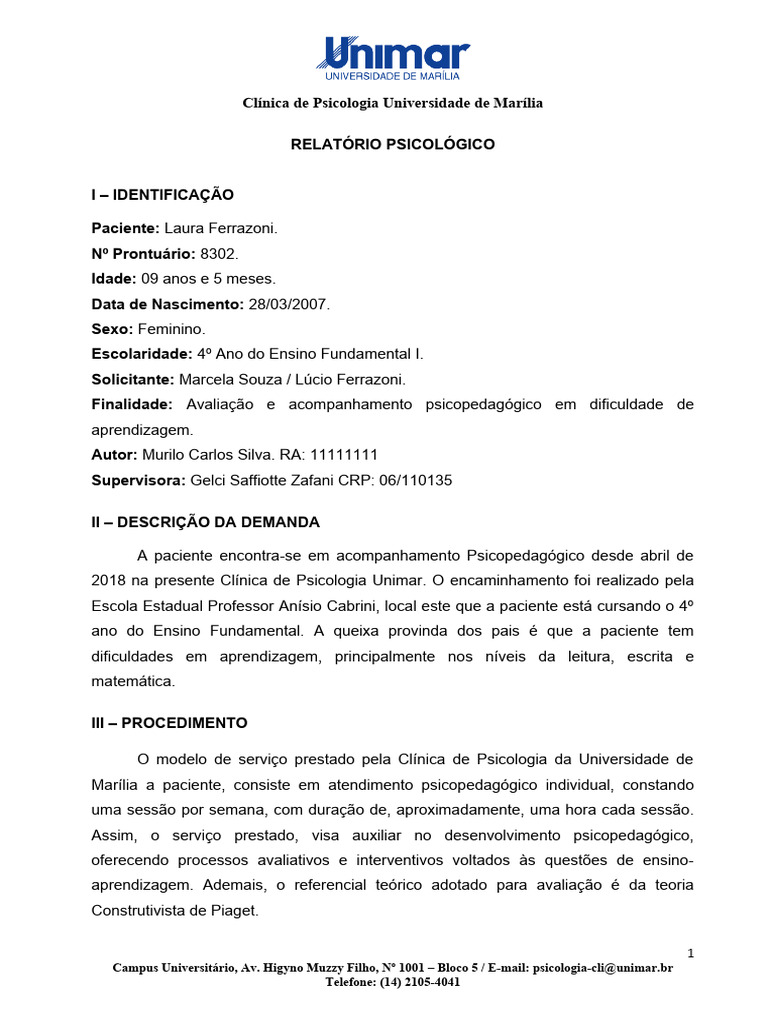 Unimar
UNIVERSIDADE DE MARÍLIA

Clínica de Psicologia Universidade de Marília

RELATÓRIO PSICOLÓGICO

I – IDENTIFICAÇÃO

Paciente: Laura Ferrazoni.
Nº Prontuário: 8302.
Idade: 09 anos e 5 meses.
Data de Nascimento: 28/03/2007.
Sexo: Feminino.
Escolaridade: 4º Ano do Ensino Fundamental I.
Solicitante: Marcela Souza / Lúcio Ferrazoni.
Finalidade: Avaliação e acompanhamento psicopedagógico em dificuldade de aprendizagem.
Autor: Murilo Carlos Silva. RA: 11111111
Supervisora: Gelci Saffiotte Zafani CRP: 06/110135

II – DESCRIÇÃO DA DEMANDA

A paciente encontra-se em acompanhamento Psicopedagógico desde abril de 2018 na presente Clínica de Psicologia Unimar. O encaminhamento foi realizado pela Escola Estadual Professor Anísio Cabrini, local este que a paciente está cursando o 4º ano do Ensino Fundamental. A queixa provinda dos pais é que a paciente tem dificuldades em aprendizagem, principalmente nos níveis da leitura, escrita e matemática.

III – PROCEDIMENTO

O modelo de serviço prestado pela Clínica de Psicologia da Universidade de Marília a paciente, consiste em atendimento psicopedagógico individual, constando uma sessão por semana, com duração de, aproximadamente, uma hora cada sessão. Assim, o serviço prestado, visa auxiliar no desenvolvimento psicopedagógico, oferecendo processos avaliativos e interventivos voltados às questões de ensino-aprendizagem. Ademais, o referencial teórico adotado para avaliação é da teoria Construtivista de Piaget.

1

Campus Universitário, Av. Higyno Muzzy Filho, Nº 1001 – Bloco 5 / E-mail: psicologia-cli@unimar.br
Telefone: (14) 2105-4041